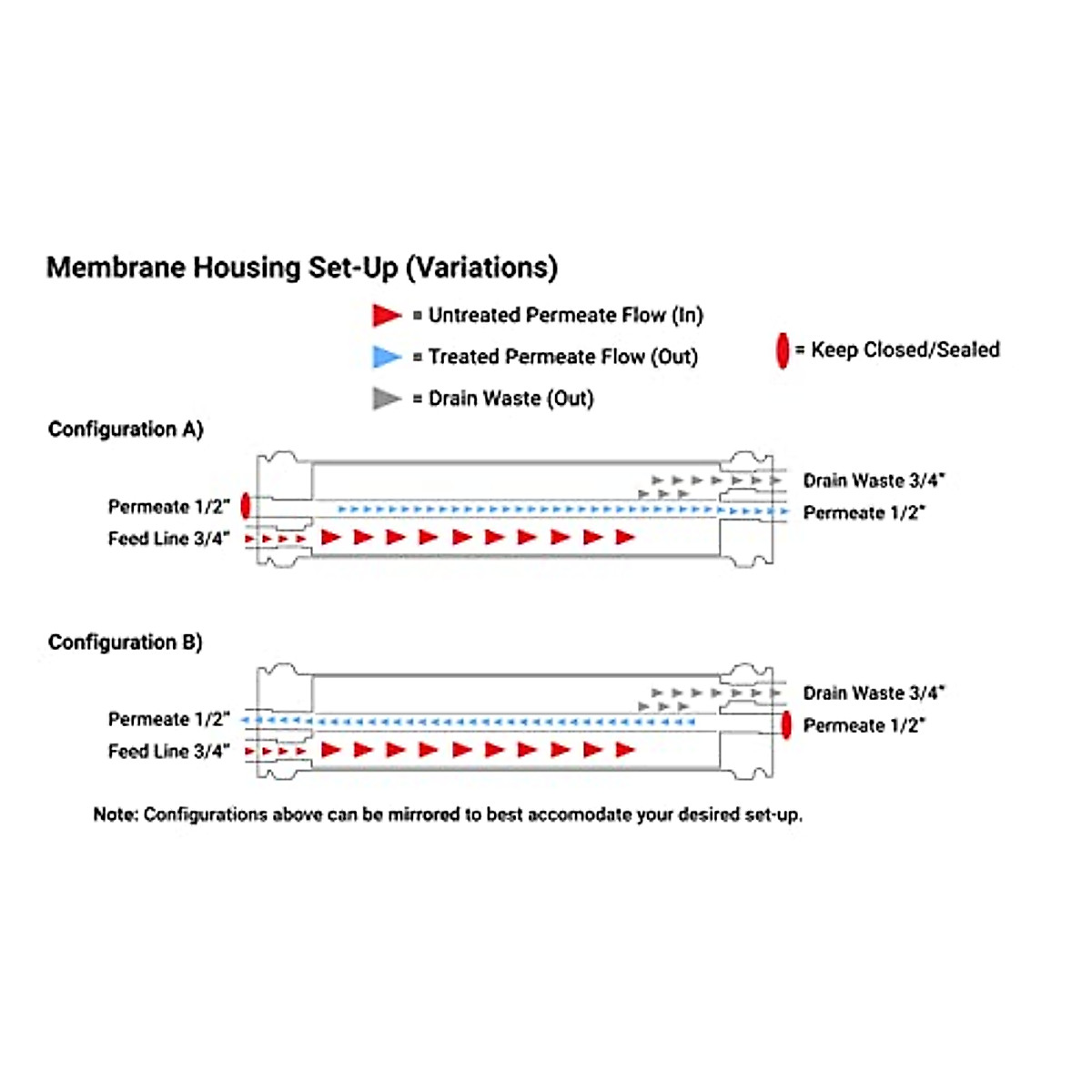 Membrane Housing Set-Up (Variations)

= Untreated Permeate Flow (In)

= Treated Permeate Flow (Out)

= Drain Waste (Out)

= Keep Closed/Sealed

Configuration A)

Permeate 1/2"

Feed Line 3/4"

Drain Waste 3/4"

Permeate 1/2"

Configuration B)

Permeate 1/2"

Feed Line 3/4"

Drain Waste 3/4"

Permeate 1/2"

Note: Configurations above can be mirrored to best accomodate your desired set-up.